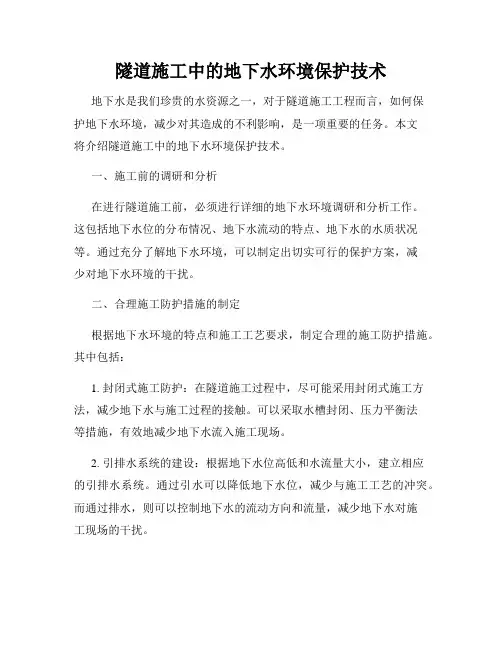 隧道施工中的地下水环境保护技术

地下水是我们珍贵的水资源之一，对于隧道施工工程而言，如何保护地下水环境，减少对其造成的不利影响，是一项重要的任务。本文将介绍隧道施工中的地下水环境保护技术。

一、施工前的调研和分析

在进行隧道施工前，必须进行详细的地下水环境调研和分析工作。这包括地下水位的分布情况、地下水流动的特点、地下水的水质状况等。通过充分了解地下水环境，可以制定出切实可行的保护方案，减少对地下水环境的干扰。

二、合理施工防护措施的制定

根据地下水环境的特点和施工工艺要求，制定合理的施工防护措施。其中包括：

1. 封闭式施工防护：在隧道施工过程中，尽可能采用封闭式施工方法，减少地下水与施工过程的接触。可以采取水槽封闭、压力平衡法等措施，有效地减少地下水流入施工现场。

2. 引排水系统的建设：根据地下水位高低和水流量大小，建立相应的引排水系统。通过引水可以降低地下水位，减少与施工工艺的冲突。而通过排水，则可以控制地下水的流动方向和流量，减少地下水对施工现场的干扰。